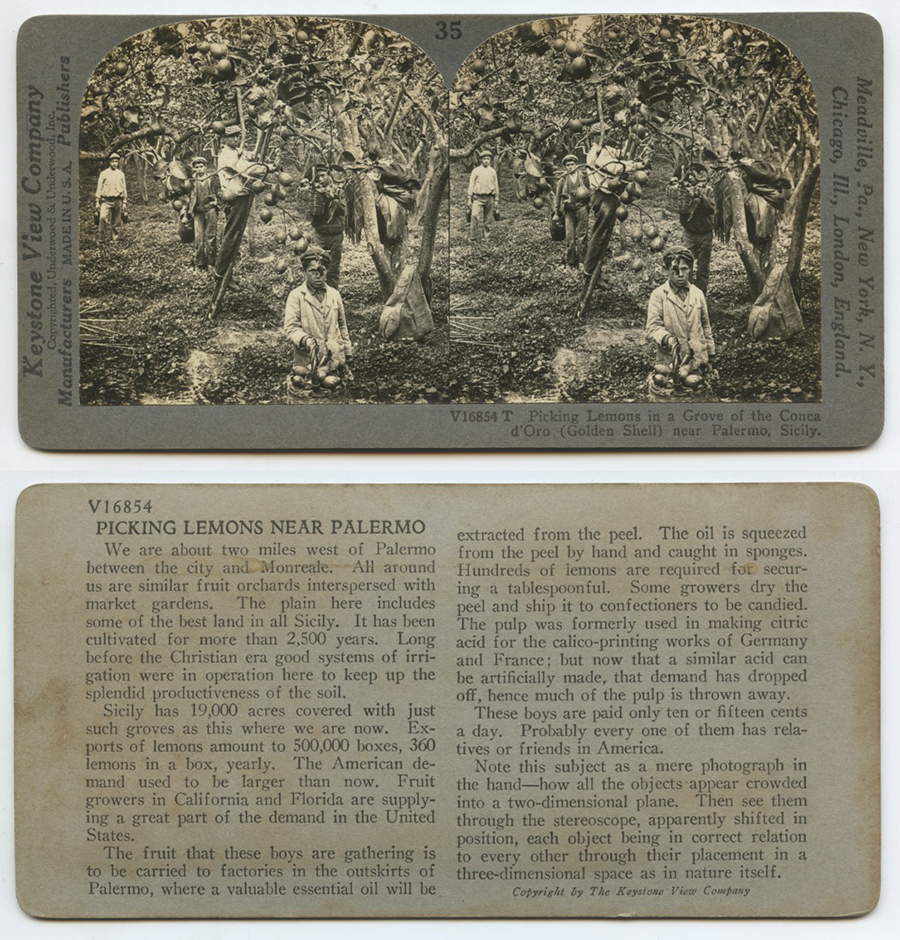 35

Keystone View Company
Copyrighted, Underwood & Underwood, Inc.
Manufacturers MADE IN U.S.A. Publishers

Meadville, Pa., New York, N. Y., Chicago, Ill., London, England.

V16854 T Picking Lemons in a Grove of the Conca d'Oro (Golden Shell) near Palermo, Sicily.

V16854
PICKING LEMONS NEAR PALERMO

We are about two miles west of Palermo between the city and Monreale. All around us are similar fruit orchards interspersed with market gardens. The plain here includes some of the best land in all Sicily. It has been cultivated for more than 2,500 years. Long before the Christian era good systems of irrigation were in operation here to keep up the splendid productiveness of the soil.

Sicily has 19,000 acres covered with just such groves as this where we are now. Exports of lemons amount to 500,000 boxes, 360 lemons in a box, yearly. The American demand used to be larger than now. Fruit growers in California and Florida are supplying a great part of the demand in the United States.

The fruit that these boys are gathering is to be carried to factories in the outskirts of Palermo, where a valuable essential oil will be extracted from the peel. The oil is squeezed from the peel by hand and caught in sponges. Hundreds of lemons are required for securing a tablespoonful. Some growers dry the peel and ship it to confectioners to be candied. The pulp was formerly used in making citric acid for the calico-printing works of Germany and France; but now that a similar acid can be artificially made, that demand has dropped off, hence much of the pulp is thrown away.

These boys are paid only ten or fifteen cents a day. Probably every one of them has relatives or friends in America.

Note this subject as a mere photograph in the hand—how all the objects appear crowded into a two-dimensional plane. Then see them through the stereoscope, apparently shifted in position, each object being in correct relation to every other through their placement in a three-dimensional space as in nature itself.

Copyright by The Keystone View Company